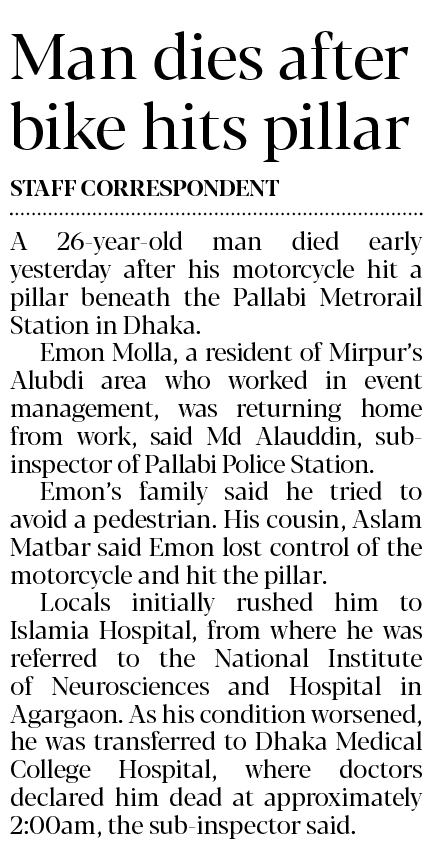 Man dies after bike hits pillar

STAFF CORRESPONDENT

A 26-year-old man died early yesterday after his motorcycle hit a pillar beneath the Pallabi Metrorail Station in Dhaka.

Emon Molla, a resident of Mirpur's Alubdi area who worked in event management, was returning home from work, said Md Alauddin, sub-inspector of Pallabi Police Station.

Emon's family said he tried to avoid a pedestrian. His cousin, Aslam Matbar said Emon lost control of the motorcycle and hit the pillar.

Locals initially rushed him to Islamia Hospital, from where he was referred to the National Institute of Neurosciences and Hospital in Agargaon. As his condition worsened, he was transferred to Dhaka Medical College Hospital, where doctors declared him dead at approximately 2:00am, the sub-inspector said.